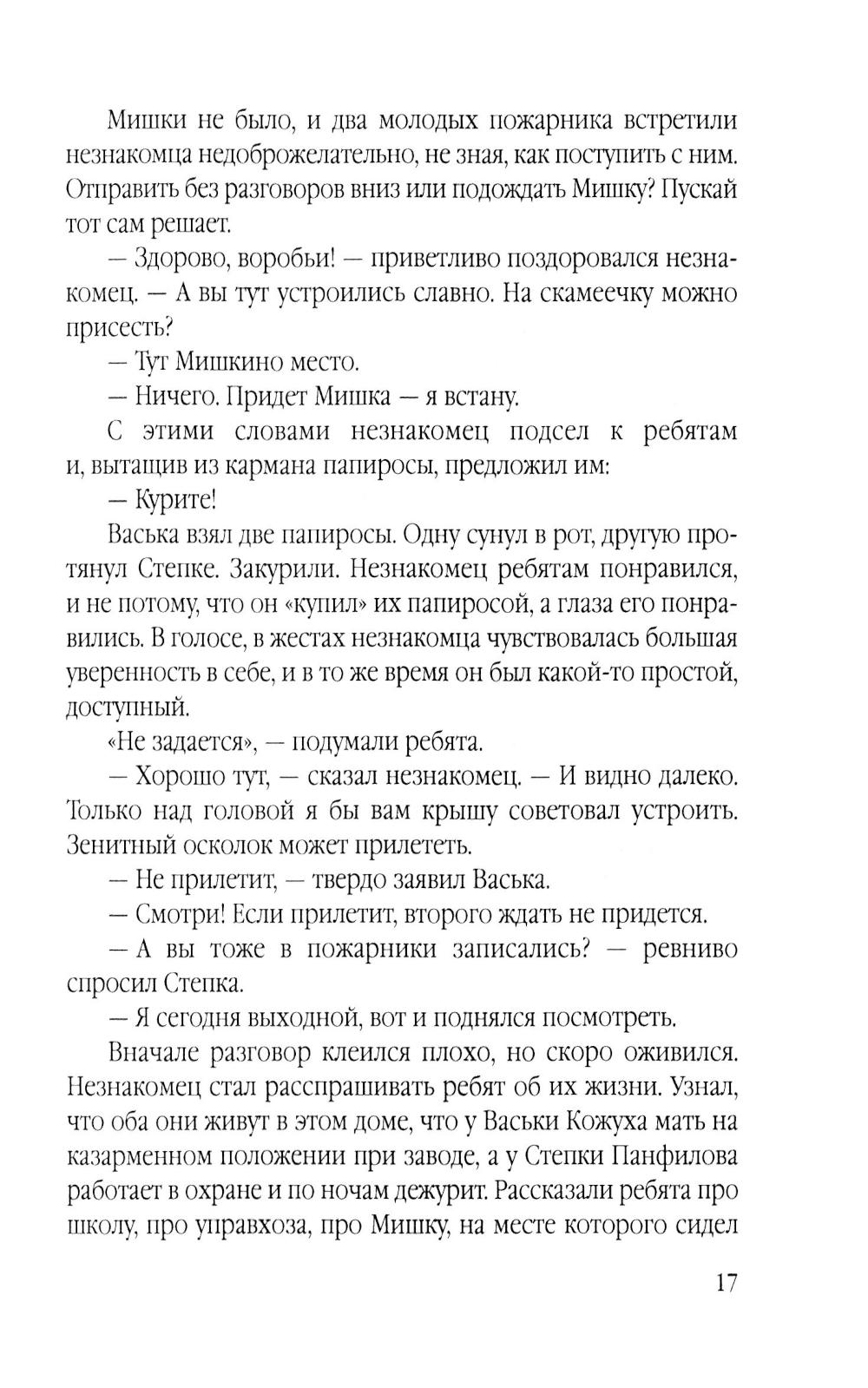 Мишки не было, и два молодых пожарника встретили незнакомца недоброжелательно, не зная, как поступить с ним. Отправить без разговоров вниз или подождать Мишку? Пускай тот сам решает.

— Здорово, воробьи! — приветливо поздоровался незнакомец. — А вы тут устроились славно. На скамеечку можно присесть?

— Тут Мишкино место.

— Ничего. Придет Мишка — я встану.

С этими словами незнакомец подсел к ребятам и, вытащив из кармана папиросы, предложил им:

— Курите!

Васька взял две папиросы. Одну сунул в рот, другую протянул Степке. Закурили. Незнакомец ребятам понравился, и не потому, что он «купил» их папиросой, а глаза его понравились. В голосе, в жестах незнакомца чувствовалась большая уверенность в себе, и в то же время он был какой-то простой, доступный.

«Не задается», — подумали ребята.

— Хорошо тут, — сказал незнакомец. — И видно далеко. Только над головой я бы вам крышу советовал устроить. Зенитный осколок может прилететь.

— Не прилетит, — твердо заявил Васька.

— Смотри! Если прилетит, второго ждать не придется.

— А вы тоже в пожарники записались? — ревниво спросил Степка.

— Я сегодня выходной, вот и поднялся посмотреть.

Вначале разговор клеился плохо, но скоро оживился. Незнакомец стал расспрашивать ребят об их жизни. Узнал, что оба они живут в этом доме, что у Васьки Кожуха мать на казарменном положении при заводе, а у Степки Панфилова работает в охране и по ночам дежурит. Рассказали ребята про школу, про управхоза, про Мишку, на месте которого сидел

17